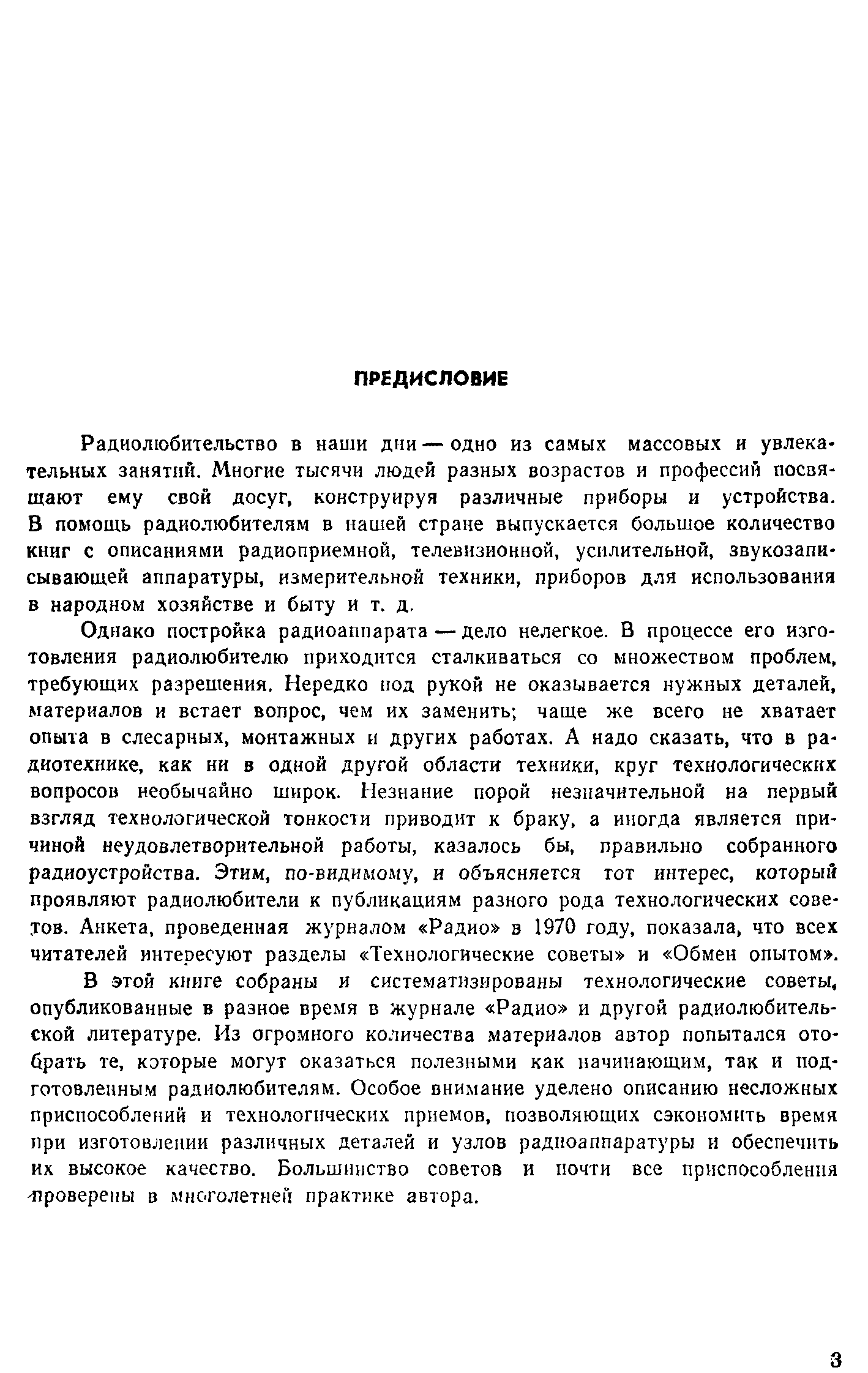 ПРЕДИСЛОВИЕ

Радиолюбительство в наши дни — одно из самых массовых и увлекательных занятий. Многие тысячи людей разных возрастов и профессий посвящают ему свой досуг, конструируя различные приборы и устройства. В помощь радиолюбителям в нашей стране выпускается большое количество книг с описаниями радиоприемной, телевизионной, усилительной, звукозаписывающей аппаратуры, измерительной техники, приборов для использования в народном хозяйстве и быту и т. д.

Однако постройка радиоаппарата — дело нелегкое. В процессе его изготовления радиолюбителю приходится сталкиваться со множеством проблем, требующих разрешения. Нередко под рукой не оказывается нужных деталей, материалов и встает вопрос, чем их заменить; чаще же всего не хватает опыта в слесарных, монтажных и других работах. А надо сказать, что в радиотехнике, как ни в одной другой области техники, круг технологических вопросов необычайно широк. Незнание порой незначительной на первый взгляд технологической тонкости приводит к браку, а иногда является причиной неудовлетворительной работы, казалось бы, правильно собранного радиоустройства. Этим, по-видимому, и объясняется тот интерес, который проявляют радиолюбители к публикациям разного рода технологических советов. Анкета, проведенная журналом «Радио» в 1970 году, показала, что всех читателей интересуют разделы «Технологические советы» и «Обмен опытом».

В этой книге собраны и систематизированы технологические советы, опубликованные в разное время в журнале «Радио» и другой радиолюбительской литературе. Из огромного количества материалов автор попытался отобрать те, которые могут оказаться полезными как начинающим, так и подготовленным радиолюбителям. Особое внимание уделено описанию несложных приспособлений и технологических приемов, позволяющих сэкономить время при изготовлении различных деталей и узлов радиоаппаратуры и обеспечить их высокое качество. Большинство советов и почти все приспособления проверены в многолетней практике автора.

3